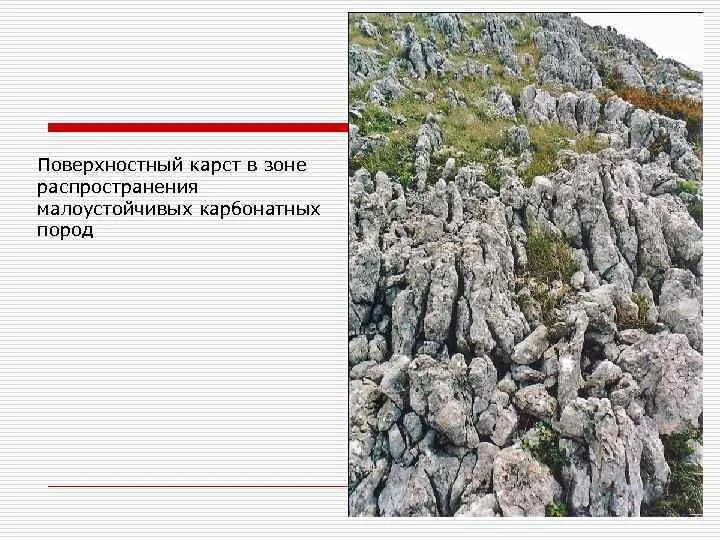 Поверхностный карст в зоне распространения малоустойчивых карбонатных пород